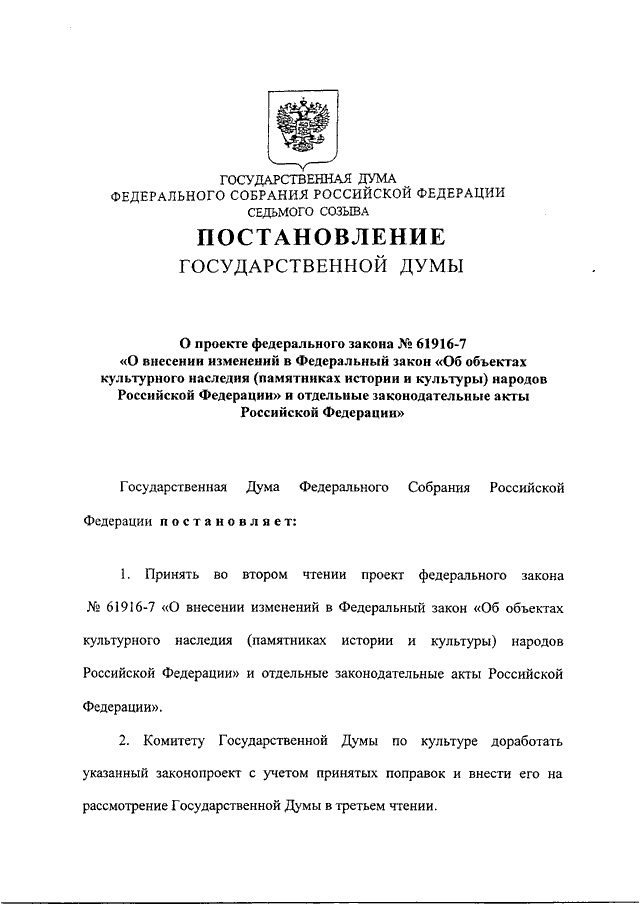 ГОСУДАРСТВЕННАЯ ДУМА
ФЕДЕРАЛЬНОГО СОБРАНИЯ РОССИЙСКОЙ ФЕДЕРАЦИИ
СЕДЬМОГО СОЗЫВА

ПОСТАНОВЛЕНИЕ
ГОСУДАРСТВЕННОЙ ДУМЫ

О проекте федерального закона № 61916-7 «О внесении изменений в Федеральный закон «Об объектах культурного наследия (памятниках истории и культуры) народов Российской Федерации» и отдельные законодательные акты Российской Федерации»

Государственная Дума Федерального Собрания Российской Федерации постановляет:

1. Принять во втором чтении проект федерального закона № 61916-7 «О внесении изменений в Федеральный закон «Об объектах культурного наследия (памятниках истории и культуры) народов Российской Федерации» и отдельные законодательные акты Российской Федерации».

2. Комитету Государственной Думы по культуре доработать указанный законопроект с учетом принятых поправок и внести его на рассмотрение Государственной Думы в третьем чтении.